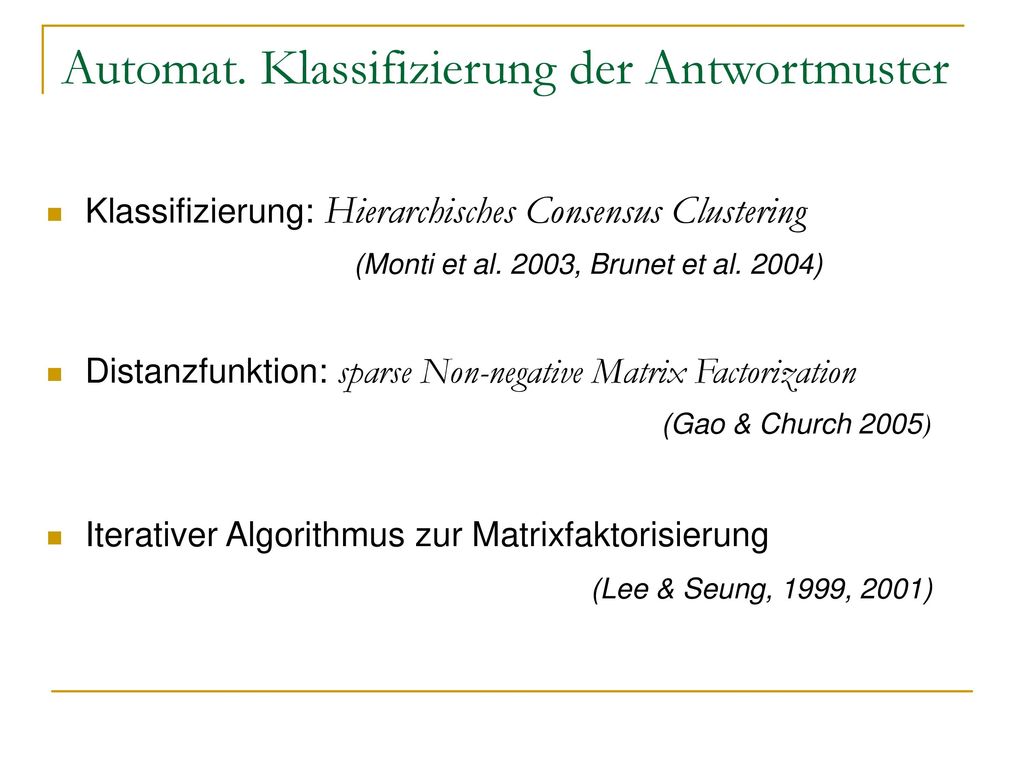 Automat. Klassifizierung der Antwortmuster

Klassifizierung: Hierarchisches Consensus Clustering
(Monti et al. 2003, Brunet et al. 2004)

Distanzfunktion: sparse Non-negative Matrix Factorization
(Gao & Church 2005)

Iterativer Algorithmus zur Matrixfaktorisierung
(Lee & Seung, 1999, 2001)